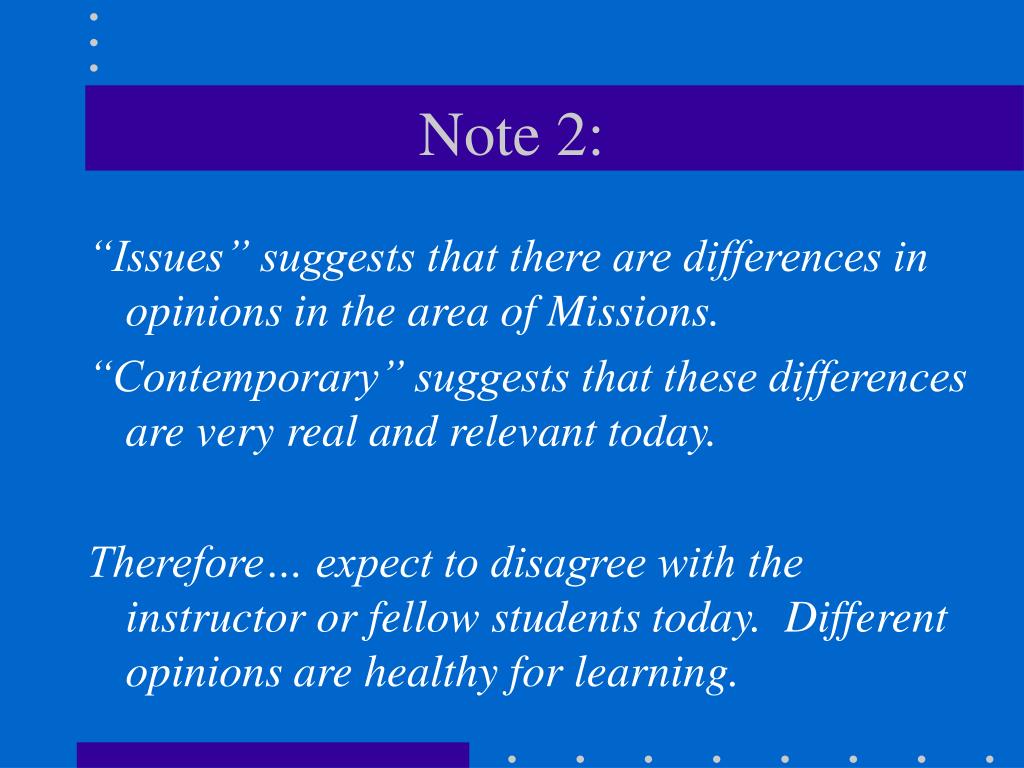 Note 2:

“Issues” suggests that there are differences in opinions in the area of Missions.

“Contemporary” suggests that these differences are very real and relevant today.

Therefore… expect to disagree with the instructor or fellow students today. Different opinions are healthy for learning.